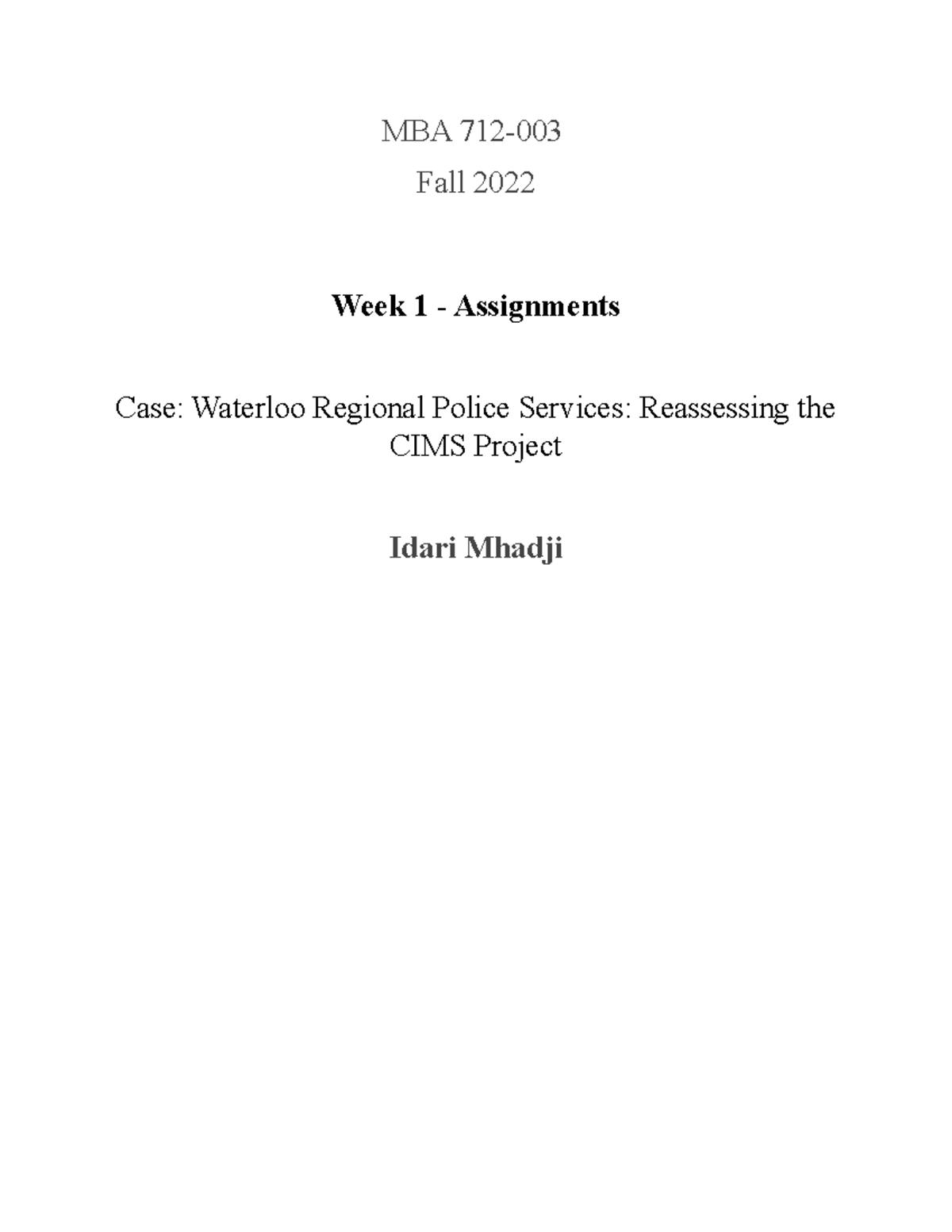 MBA 712-003

Fall 2022

Week 1 - Assignments

Case: Waterloo Regional Police Services: Reassessing the CIMS Project

Idari Mhadji